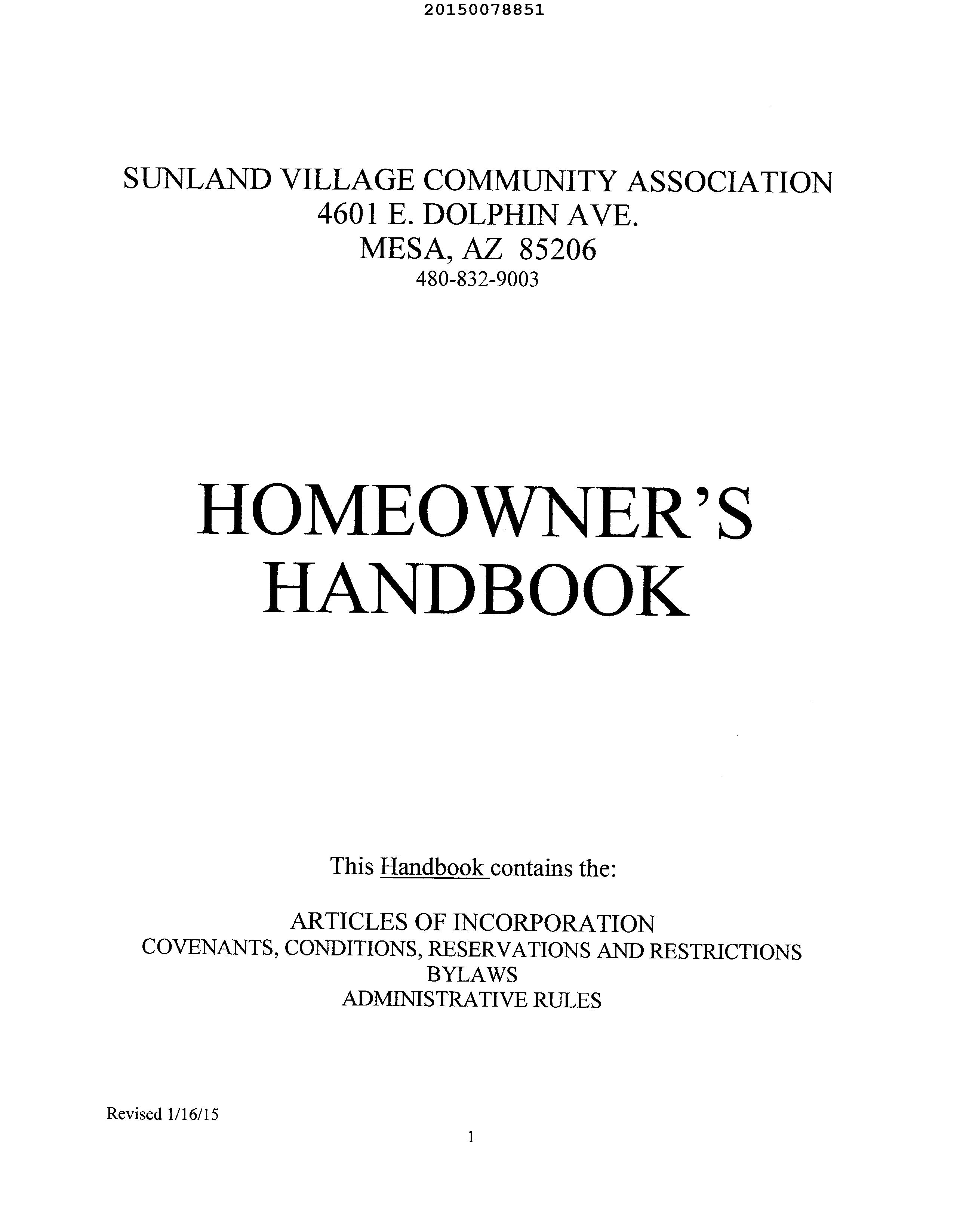 20150078851

SUNLAND VILLAGE COMMUNITY ASSOCIATION
4601 E. DOLPHIN AVE.
MESA, AZ 85206
480-832-9003

HOMEOWNER'S HANDBOOK

This Handbook contains the:

ARTICLES OF INCORPORATION
COVENANTS, CONDITIONS, RESERVATIONS AND RESTRICTIONS
BYLAWS
ADMINISTRATIVE RULES

Revised 1/16/15

1